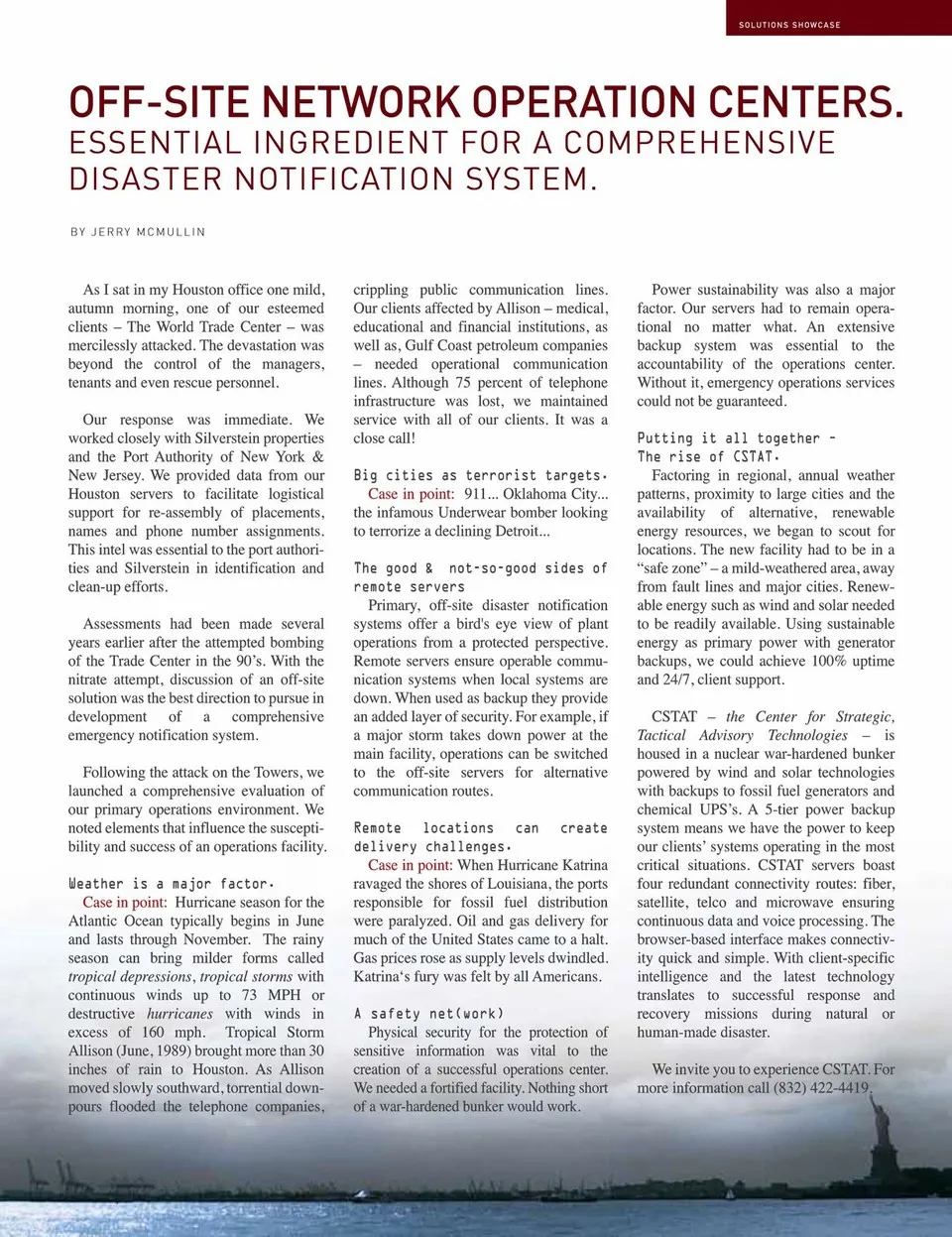 SOLUTIONS SHOWCASE

OFF-SITE NETWORK OPERATION CENTERS.
ESSENTIAL INGREDIENT FOR A COMPREHENSIVE DISASTER NOTIFICATION SYSTEM.

BY JERRY MCMULLIN

As I sat in my Houston office one mild, autumn morning, one of our esteemed clients – The World Trade Center – was mercilessly attacked. The devastation was beyond the control of the managers, tenants and even rescue personnel.

Our response was immediate. We worked closely with Silverstein properties and the Port Authority of New York & New Jersey. We provided data from our Houston servers to facilitate logistical support for re-assembly of placements, names and phone number assignments. This intel was essential to the port authorities and Silverstein in identification and clean-up efforts.

Assessments had been made several years earlier after the attempted bombing of the Trade Center in the 90's. With the nitrate attempt, discussion of an off-site solution was the best direction to pursue in development of a comprehensive emergency notification system.

Following the attack on the Towers, we launched a comprehensive evaluation of our primary operations environment. We noted elements that influence the susceptibility and success of an operations facility.

Weather is a major factor.
Case in point: Hurricane season for the Atlantic Ocean typically begins in June and lasts through November. The rainy season can bring milder forms called tropical depressions, tropical storms with continuous winds up to 73 MPH or destructive hurricanes with winds in excess of 160 mph. Tropical Storm Allison (June, 1989) brought more than 30 inches of rain to Houston. As Allison moved slowly southward, torrential downpours flooded the telephone companies, crippling public communication lines. Our clients affected by Allison – medical, educational and financial institutions, as well as, Gulf Coast petroleum companies – needed operational communication lines. Although 75 percent of telephone infrastructure was lost, we maintained service with all of our clients. It was a close call!

Big cities as terrorist targets.
Case in point: 911... Oklahoma City... the infamous Underwear bomber looking to terrorize a declining Detroit...

The good & not-so-good sides of remote servers
Primary, off-site disaster notification systems offer a bird's eye view of plant operations from a protected perspective. Remote servers ensure operable communication systems when local systems are down. When used as backup they provide an added layer of security. For example, if a major storm takes down power at the main facility, operations can be switched to the off-site servers for alternative communication routes.

Remote locations can create delivery challenges.
Case in point: When Hurricane Katrina ravaged the shores of Louisiana, the ports responsible for fossil fuel distribution were paralyzed. Oil and gas delivery for much of the United States came to a halt. Gas prices rose as supply levels dwindled. Katrina's fury was felt by all Americans.

A safety net(work)
Physical security for the protection of sensitive information was vital to the creation of a successful operations center. We needed a fortified facility. Nothing short of a war-hardened bunker would work.

Power sustainability was also a major factor. Our servers had to remain operational no matter what. An extensive backup system was essential to the accountability of the operations center. Without it, emergency operations services could not be guaranteed.

Putting it all together – The rise of CSTAT.
Factoring in regional, annual weather patterns, proximity to large cities and the availability of alternative, renewable energy resources, we began to scout for locations. The new facility had to be in a "safe zone" – a mild-weathered area, away from fault lines and major cities. Renewable energy such as wind and solar needed to be readily available. Using sustainable energy as primary power with generator backups, we could achieve 100% uptime and 24/7, client support.

CSTAT – the Center for Strategic, Tactical Advisory Technologies – is housed in a nuclear war-hardened bunker powered by wind and solar technologies with backups to fossil fuel generators and chemical UPS's. A 5-tier power backup system means we have the power to keep our clients' systems operating in the most critical situations. CSTAT servers boast four redundant connectivity routes: fiber, satellite, telco and microwave ensuring continuous data and voice processing. The browser-based interface makes connectivity quick and simple. With client-specific intelligence and the latest technology translates to successful response and recovery missions during natural or human-made disaster.

We invite you to experience CSTAT. For more information call (832) 422-4419.